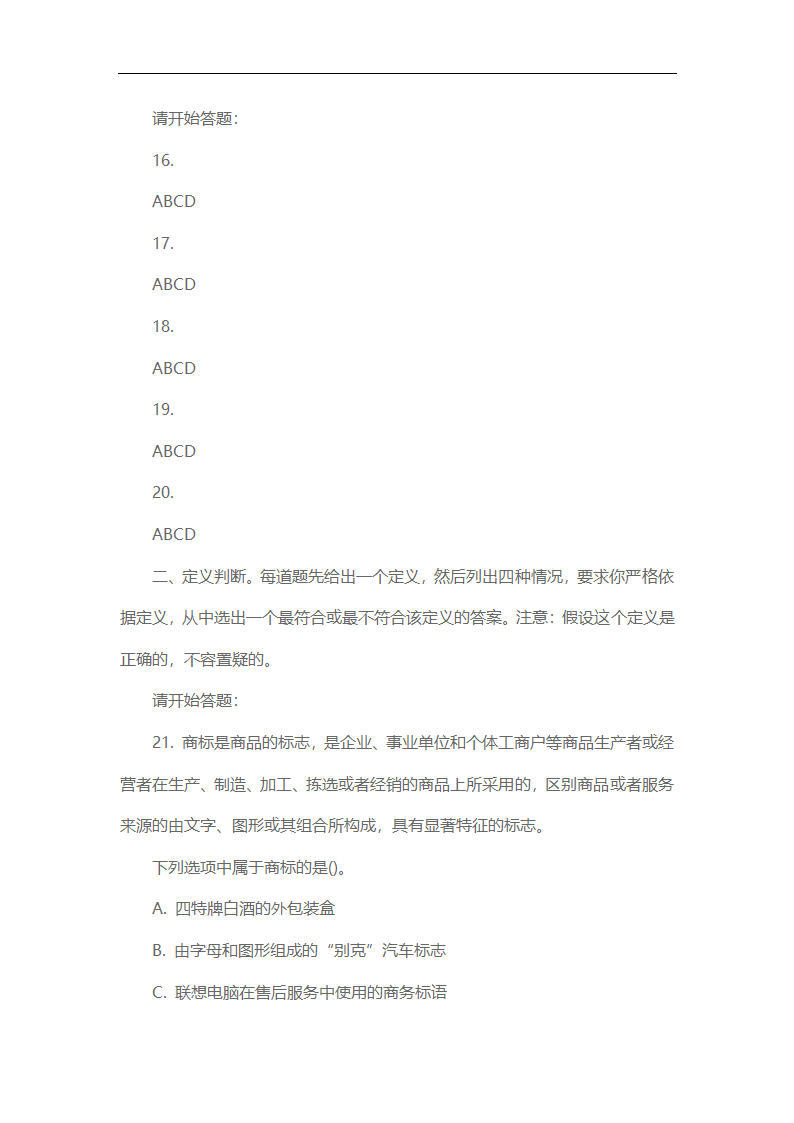 请开始答题：

16.

ABCD

17.

ABCD

18.

ABCD

19.

ABCD

20.

ABCD

二、定义判断。每道题先给出一个定义，然后列出四种情况，要求你严格依据定义，从中选出一个最符合或最不符合该定义的答案。注意：假设这个定义是正确的，不容置疑的。

请开始答题：

21. 商标是商品的标志，是企业、事业单位和个体工商户等商品生产者或经营者在生产、制造、加工、拣选或者经销的商品上所采用的，区别商品或者服务来源的由文字、图形或其组合所构成，具有显著特征的标志。

下列选项中属于商标的是()。

A. 四特牌白酒的外包装盒

B. 由字母和图形组成的“别克”汽车标志

C. 联想电脑在售后服务中使用的商务标语